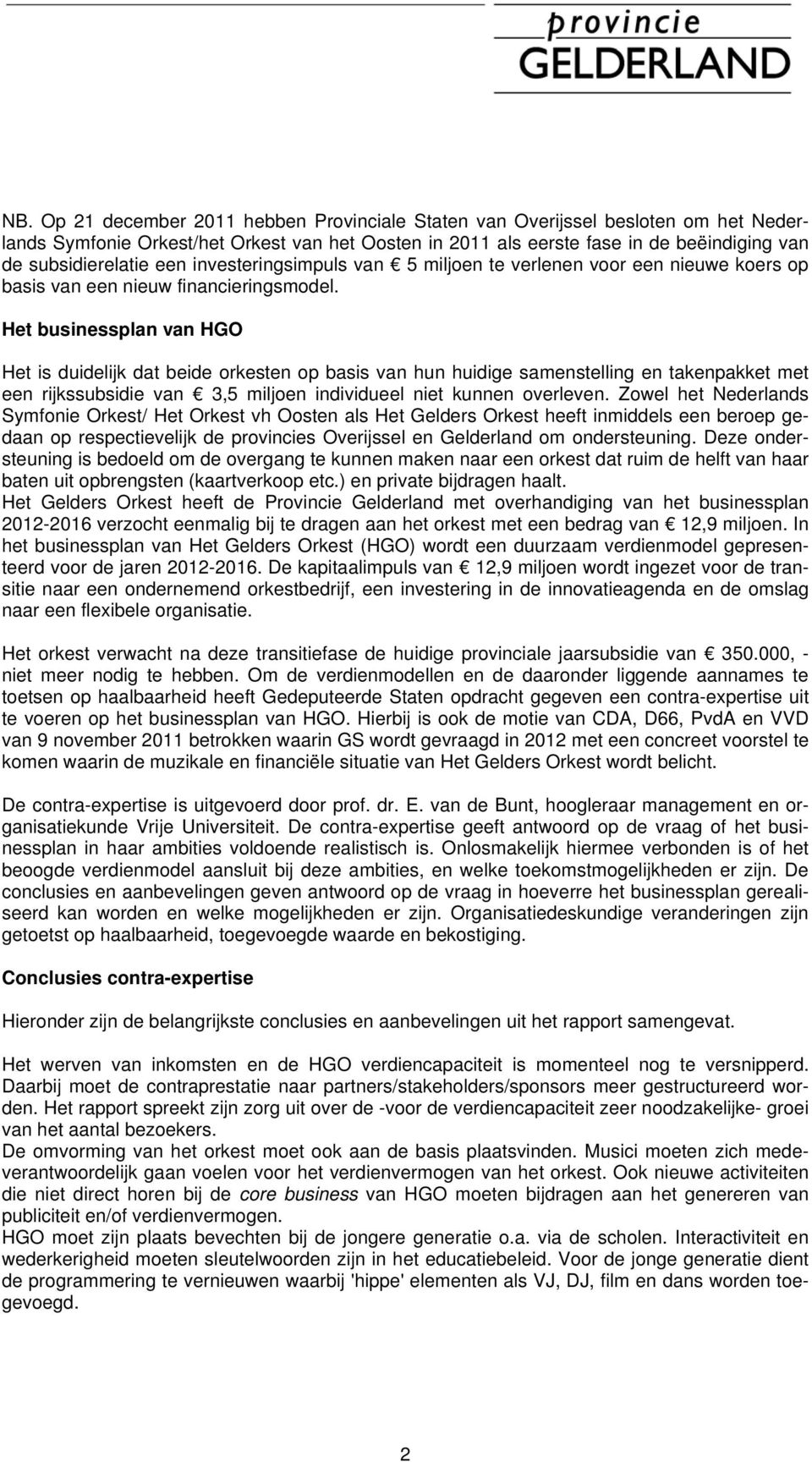 provincie
GELDERLAND

NB. Op 21 december 2011 hebben Provinciale Staten van Overijssel besloten om het Nederlands Symfonie Orkest/het Orkest van het Oosten in 2011 als eerste fase in de beëindiging van de subsidierelatie een investeringsimpuls van € 5 miljoen te verlenen voor een nieuwe koers op basis van een nieuw financieringsmodel.

Het businessplan van HGO

Het is duidelijk dat beide orkesten op basis van hun huidige samenstelling en takenpakket met een rijkssubsidie van € 3,5 miljoen individueel niet kunnen overleven. Zowel het Nederlands Symfonie Orkest/ Het Orkest vh Oosten als Het Gelders Orkest heeft inmiddels een beroep gedaan op respectievelijk de provincies Overijssel en Gelderland om ondersteuning. Deze ondersteuning is bedoeld om de overgang te kunnen maken naar een orkest dat ruim de helft van haar baten uit opbrengsten (kaartverkoop etc.) en private bijdragen haalt.
Het Gelders Orkest heeft de Provincie Gelderland met overhandiging van het businessplan 2012-2016 verzocht eenmalig bij te dragen aan het orkest met een bedrag van € 12,9 miljoen. In het businessplan van Het Gelders Orkest (HGO) wordt een duurzaam verdienmodel gepresenteerd voor de jaren 2012-2016. De kapitaalimpuls van € 12,9 miljoen wordt ingezet voor de transitie naar een ondernemend orkestbedrijf, een investering in de innovatieagenda en de omslag naar een flexibele organisatie.

Het orkest verwacht na deze transitiefase de huidige provinciale jaarsubsidie van € 350.000, - niet meer nodig te hebben. Om de verdienmodellen en de daaronder liggende aannames te toetsen op haalbaarheid heeft Gedeputeerde Staten opdracht gegeven een contra-expertise uit te voeren op het businessplan van HGO. Hierbij is ook de motie van CDA, D66, PvdA en VVD van 9 november 2011 betrokken waarin GS wordt gevraagd in 2012 met een concreet voorstel te komen waarin de muzikale en financiële situatie van Het Gelders Orkest wordt belicht.

De contra-expertise is uitgevoerd door prof. dr. E. van de Bunt, hoogleraar management en organisatiekunde Vrije Universiteit. De contra-expertise geeft antwoord op de vraag of het businessplan in haar ambities voldoende realistisch is. Onlosmakelijk hiermee verbonden is of het beoogde verdienmodel aansluit bij deze ambities, en welke toekomstmogelijkheden er zijn. De conclusies en aanbevelingen geven antwoord op de vraag in hoeverre het businessplan gerealiseerd kan worden en welke mogelijkheden er zijn. Organisatiedeskundige veranderingen zijn getoetst op haalbaarheid, toegevoegde waarde en bekostiging.

Conclusies contra-expertise

Hieronder zijn de belangrijkste conclusies en aanbevelingen uit het rapport samengevat.

Het werven van inkomsten en de HGO verdiencapaciteit is momenteel nog te versnipperd. Daarbij moet de contraprestatie naar partners/stakeholders/sponsors meer gestructureerd worden. Het rapport spreekt zijn zorg uit over de -voor de verdiencapaciteit zeer noodzakelijke- groei van het aantal bezoekers.
De omvorming van het orkest moet ook aan de basis plaatsvinden. Musici moeten zich medeverantwoordelijk gaan voelen voor het verdienvermogen van het orkest. Ook nieuwe activiteiten die niet direct horen bij de core business van HGO moeten bijdragen aan het genereren van publiciteit en/of verdienvermogen.
HGO moet zijn plaats bevechten bij de jongere generatie o.a. via de scholen. Interactiviteit en wederkerigheid moeten sleutelwoorden zijn in het educatiebeleid. Voor de jonge generatie dient de programmering te vernieuwen waarbij 'hippe' elementen als VJ, DJ, film en dans worden toegevoegd.

2